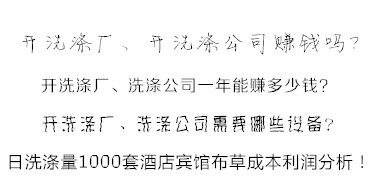 开洗涤厂、开洗涤公司赚钱吗？

开洗涤厂、洗涤公司一年能赚多少钱？

开洗涤厂、洗涤公司需要哪些设备？

日洗涤量1000套酒店宾馆布草成本利润分析！